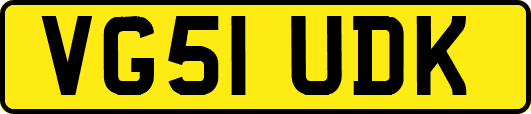 VG51 UDK